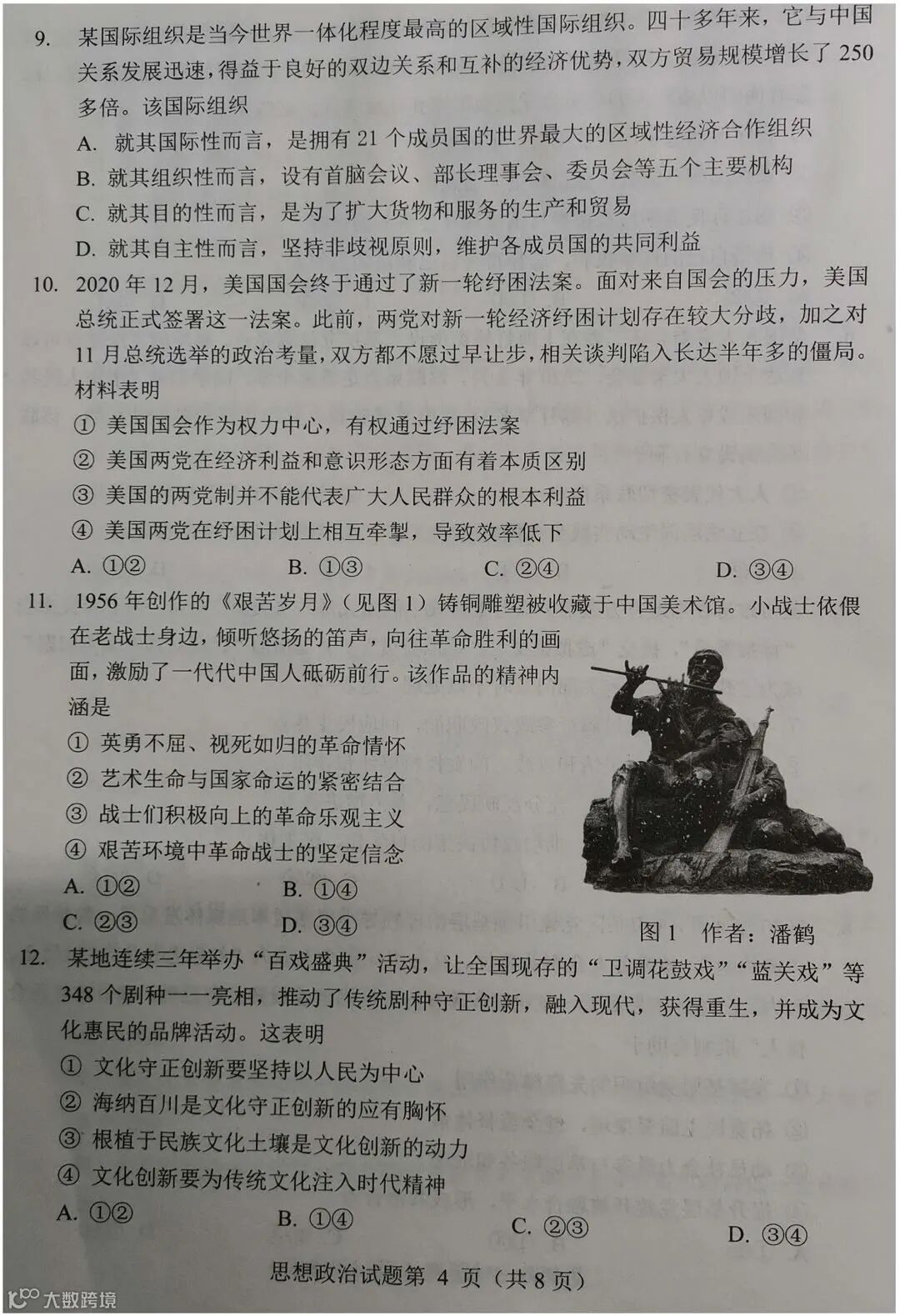 9. 某国际组织是当今世界一体化程度最高的区域性国际组织。四十多年来，它与中国关系发展迅速，得益于良好的双边关系和互补的经济优势，双方贸易规模增长了 250 多倍。该国际组织

A. 就其国际性而言，是拥有 21 个成员国的世界最大的区域性经济合作组织

B. 就其组织性而言，设有首脑会议、部长理事会、委员会等五个主要机构

C. 就其目的性而言，是为了扩大货物和服务的生产和贸易

D. 就其自主性而言，坚持非歧视原则，维护各成员国的共同利益

10. 2020 年 12 月，美国国会终于通过了新一轮纾困法案。面对来自国会的压力，美国总统正式签署这一法案。此前，两党对新一轮经济纾困计划存在较大分歧，加之对 11 月总统选举的政治考量，双方都不愿过早让步，相关谈判陷入长达半年多的僵局。材料表明

① 美国国会作为权力中心，有权通过纾困法案

② 美国两党在经济利益和意识形态方面有着本质区别

③ 美国的两党制并不能代表广大人民群众的根本利益

④ 美国两党在纾困计划上相互牵掣，导致效率低下

A. ①②　　B. ①③　　C. ②④　　D. ③④

11. 1956 年创作的《艰苦岁月》（见图 1）铸铜雕塑被收藏于中国美术馆。小战士依偎在老战士身边，倾听悠扬的笛声，向往革命胜利的画面，激励了一代代中国人砥砺前行。该作品的精神内涵是

① 英勇不屈、视死如归的革命情怀

② 艺术生命与国家命运的紧密结合

③ 战士们积极向上的革命乐观主义

④ 艰苦环境中革命战士的坚定信念

A. ①②　　B. ①④

C. ②③　　D. ③④

图 1　作者：潘鹤

12. 某地连续三年举办“百戏盛典”活动，让全国现存的“卫调花鼓戏”“蓝关戏”等 348 个剧种一一亮相，推动了传统剧种守正创新，融入现代，获得重生，并成为文化惠民的品牌活动。这表明

① 文化守正创新要坚持以人民为中心

② 海纳百川是文化守正创新的应有胸怀

③ 根植于民族文化土壤是文化创新的动力

④ 文化创新要为传统文化注入时代精神

A. ①②　　B. ①④　　C. ②③　　D. ③④

思想政治试题第 4 页（共 8 页）

大数跨境